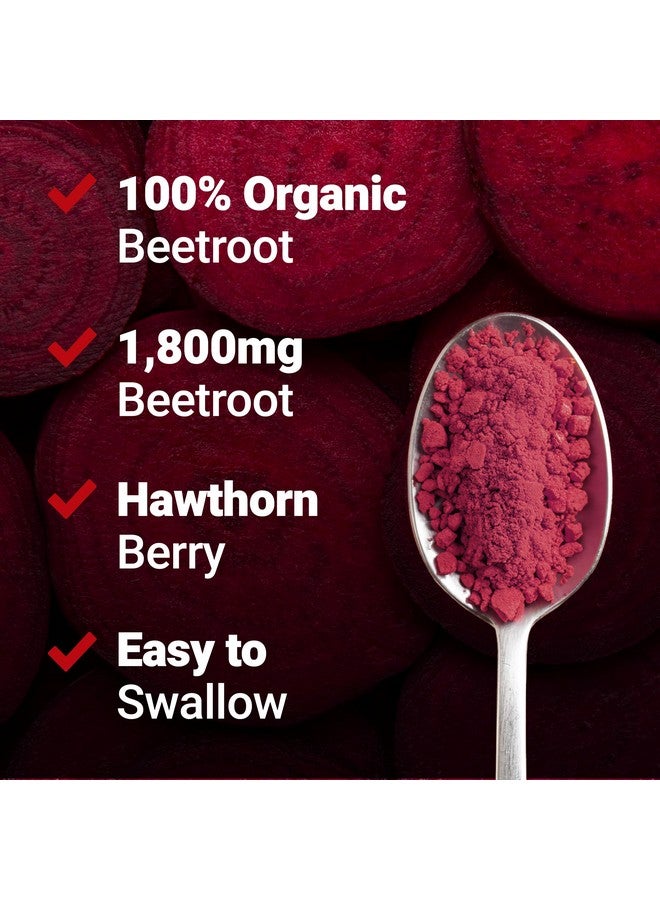 100% Organic
Beetroot

1,800mg
Beetroot

Hawthorn
Berry

Easy to
Swallow